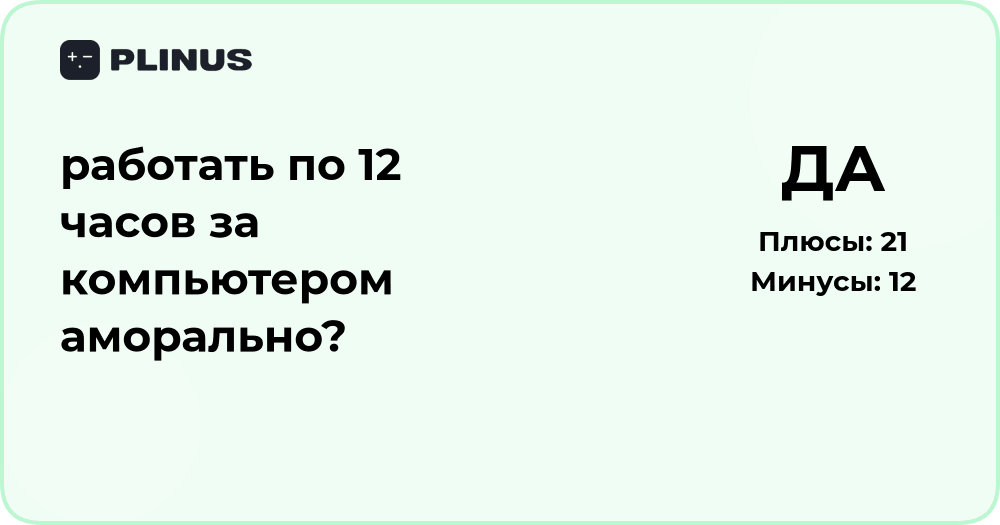 PLINUS

работать по 12 часов за компьютером аморально?

ДА

Плюсы: 21
Минусы: 12